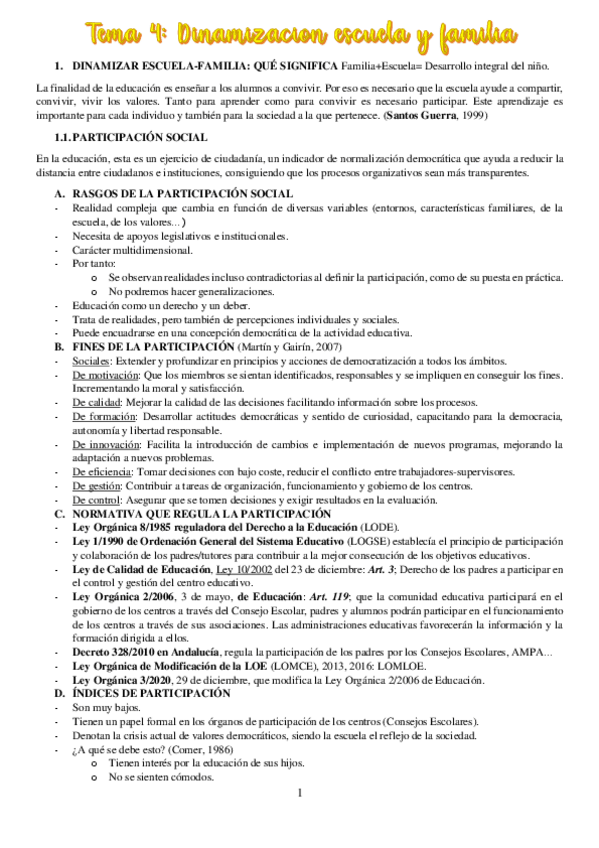 Tema 4: Dinamizacion escuela y familia

1. DINAMIZAR ESCUELA-FAMILIA: QUÉ SIGNIFICA Familia+Escuela= Desarrollo integral del niño.

La finalidad de la educación es enseñar a los alumnos a convivir. Por eso es necesario que la escuela ayude a compartir, convivir, vivir los valores. Tanto para aprender como para convivir es necesario participar. Este aprendizaje es importante para cada individuo y también para la sociedad a la que pertenece. (Santos Guerra, 1999)

1.1. PARTICIPACIÓN SOCIAL

En la educación, esta es un ejercicio de ciudadanía, un indicador de normalización democrática que ayuda a reducir la distancia entre ciudadanos e instituciones, consiguiendo que los procesos organizativos sean más transparentes.

A. RASGOS DE LA PARTICIPACIÓN SOCIAL
- Realidad compleja que cambia en función de diversas variables (entornos, características familiares, de la escuela, de los valores…)
- Necesita de apoyos legislativos e institucionales.
- Carácter multidimensional.
- Por tanto:
 o Se observan realidades incluso contradictorias al definir la participación, como de su puesta en práctica.
 o No podremos hacer generalizaciones.
- Educación como un derecho y un deber.
- Trata de realidades, pero también de percepciones individuales y sociales.
- Puede encuadrarse en una concepción democrática de la actividad educativa.

B. FINES DE LA PARTICIPACIÓN (Martín y Gairín, 2007)
- Sociales: Extender y profundizar en principios y acciones de democratización a todos los ámbitos.
- De motivación: Que los miembros se sientan identificados, responsables y se impliquen en conseguir los fines. Incrementando la moral y satisfacción.
- De calidad: Mejorar la calidad de las decisiones facilitando información sobre los procesos.
- De formación: Desarrollar actitudes democráticas y sentido de curiosidad, capacitando para la democracia, autonomía y libertad responsable.
- De innovación: Facilita la introducción de cambios e implementación de nuevos programas, mejorando la adaptación a nuevos problemas.
- De eficiencia: Tomar decisiones con bajo coste, reducir el conflicto entre trabajadores-supervisores.
- De gestión: Contribuir a tareas de organización, funcionamiento y gobierno de los centros.
- De control: Asegurar que se tomen decisiones y exigir resultados en la evaluación.

C. NORMATIVA QUE REGULA LA PARTICIPACIÓN
- Ley Orgánica 8/1985 reguladora del Derecho a la Educación (LODE).
- Ley 1/1990 de Ordenación General del Sistema Educativo (LOGSE) establecía el principio de participación y colaboración de los padres/tutores para contribuir a la mejor consecución de los objetivos educativos.
- Ley de Calidad de Educación, Ley 10/2002 del 23 de diciembre: Art. 3; Derecho de los padres a participar en el control y gestión del centro educativo.
- Ley Orgánica 2/2006, 3 de mayo, de Educación: Art. 119; que la comunidad educativa participará en el gobierno de los centros a través del Consejo Escolar, padres y alumnos podrán participar en el funcionamiento de los centros a través de sus asociaciones. Las administraciones educativas favorecerán la información y la formación dirigida a ellos.
- Decreto 328/2010 en Andalucía, regula la participación de los padres por los Consejos Escolares, AMPA…
- Ley Orgánica de Modificación de la LOE (LOMCE), 2013, 2016: LOMLOE.
- Ley Orgánica 3/2020, 29 de diciembre, que modifica la Ley Orgánica 2/2006 de Educación.

D. ÍNDICES DE PARTICIPACIÓN
- Son muy bajos.
- Tienen un papel formal en los órganos de participación de los centros (Consejos Escolares).
- Denotan la crisis actual de valores democráticos, siendo la escuela el reflejo de la sociedad.
- ¿A qué se debe esto? (Comer, 1986)
 o Tienen interés por la educación de sus hijos.
 o No se sienten cómodos.

1